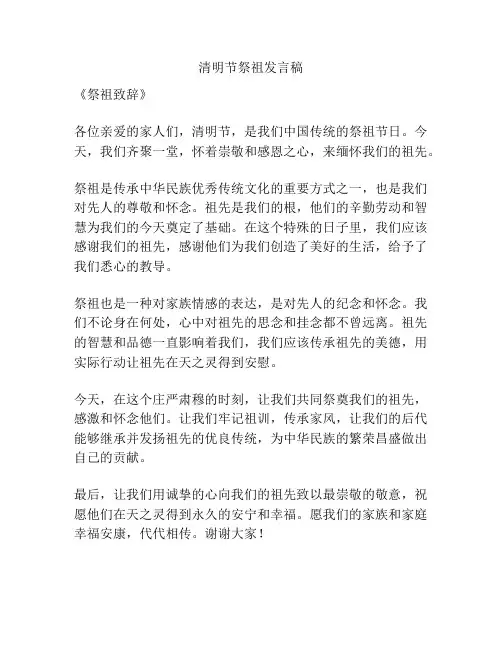 清明节祭祖发言稿

《祭祖致辞》

各位亲爱的家人们，清明节，是我们中国传统的祭祖节日。今天，我们齐聚一堂，怀着崇敬和感恩之心，来缅怀我们的祖先。

祭祖是传承中华民族优秀传统文化的重要方式之一，也是我们对先人的尊敬和怀念。祖先是我们的根，他们的辛勤劳动和智慧为我们的今天奠定了基础。在这个特殊的日子里，我们应该感谢我们的祖先，感谢他们为我们创造了美好的生活，给予了我们悉心的教导。

祭祖也是一种对家族情感的表达，是对先人的纪念和怀念。我们不论身在何处，心中对祖先的思念和挂念都不曾远离。祖先的智慧和品德一直影响着我们，我们应该传承祖先的美德，用实际行动让祖先在天之灵得到安慰。

今天，在这个庄严肃穆的时刻，让我们共同祭奠我们的祖先，感激和怀念他们。让我们牢记祖训，传承家风，让我们的后代能够继承并发扬祖先的优良传统，为中华民族的繁荣昌盛做出自己的贡献。

最后，让我们用诚挚的心向我们的祖先致以最崇敬的敬意，祝愿他们在天之灵得到永久的安宁和幸福。愿我们的家族和家庭幸福安康，代代相传。谢谢大家！